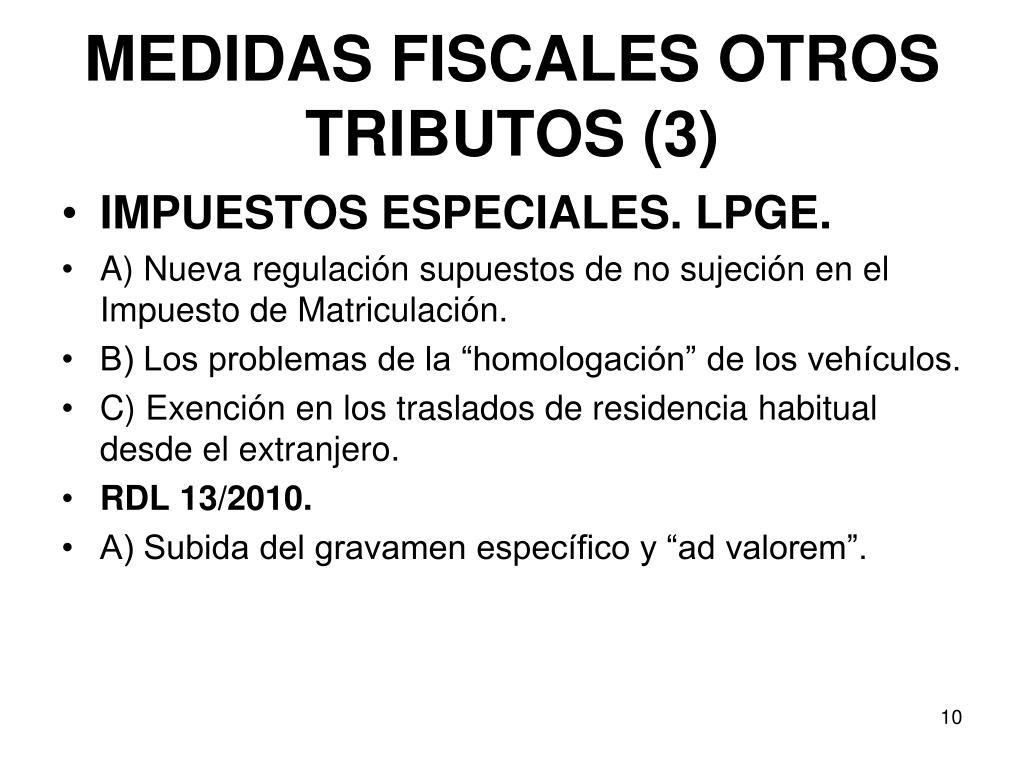 MEDIDAS FISCALES OTROS TRIBUTOS (3)

• IMPUESTOS ESPECIALES. LPGE.
• A) Nueva regulación supuestos de no sujeción en el Impuesto de Matriculación.
• B) Los problemas de la “homologación” de los vehículos.
• C) Exención en los traslados de residencia habitual desde el extranjero.
• RDL 13/2010.
• A) Subida del gravamen específico y “ad valorem”.

10